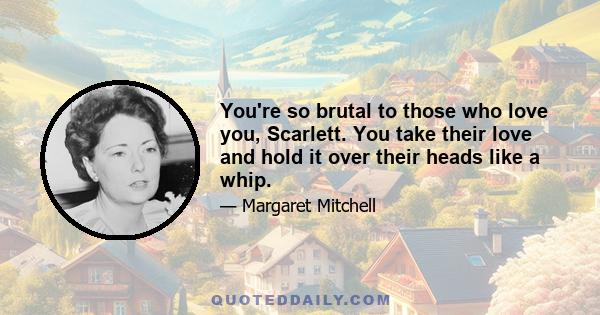 You're so brutal to those who love you, Scarlett. You take their love and hold it over their heads like a whip.

— Margaret Mitchell

QUOTEDDAILY.COM